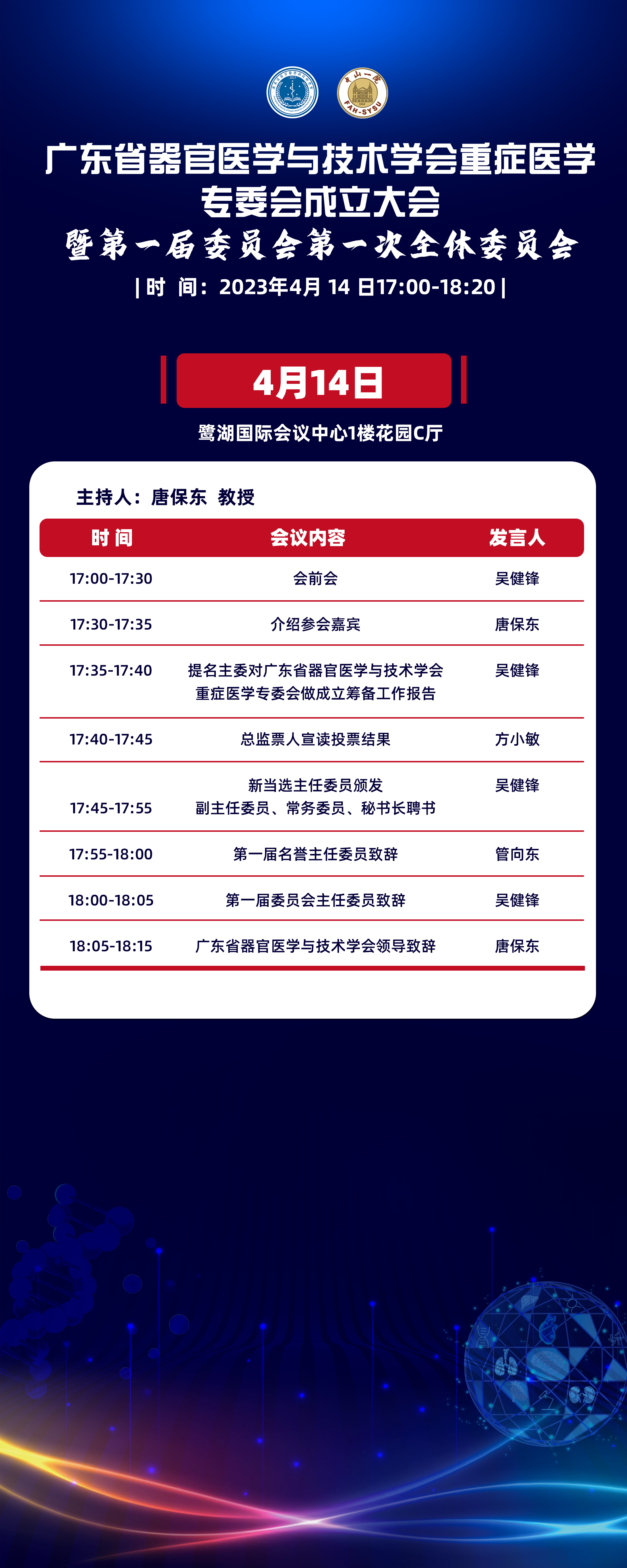 中山一院
FAH-SYSU

广东省器官医学与技术学会重症医学专委会成立大会
暨第一届委员会第一次全体委员会
| 时 间：2023年4月 14 日17:00-18:20 |

4月14日
鹭湖国际会议中心1楼花园C厅

主持人：唐保东 教授

| 时 间 | 会议内容 | 发言人 |
|---|---|---|
| 17:00-17:30 | 会前会 | 吴健锋 |
| 17:30-17:35 | 介绍参会嘉宾 | 唐保东 |
| 17:35-17:40 | 提名主委对广东省器官医学与技术学会重症医学专委会做成立筹备工作报告 | 吴健锋 |
| 17:40-17:45 | 总监票人宣读投票结果 | 方小敏 |
| 17:45-17:55 | 新当选主任委员颁发副主任委员、常务委员、秘书长聘书 | 吴健锋 |
| 17:55-18:00 | 第一届名誉主任委员致辞 | 管向东 |
| 18:00-18:05 | 第一届委员会主任委员致辞 | 吴健锋 |
| 18:05-18:15 | 广东省器官医学与技术学会领导致辞 | 唐保东 |